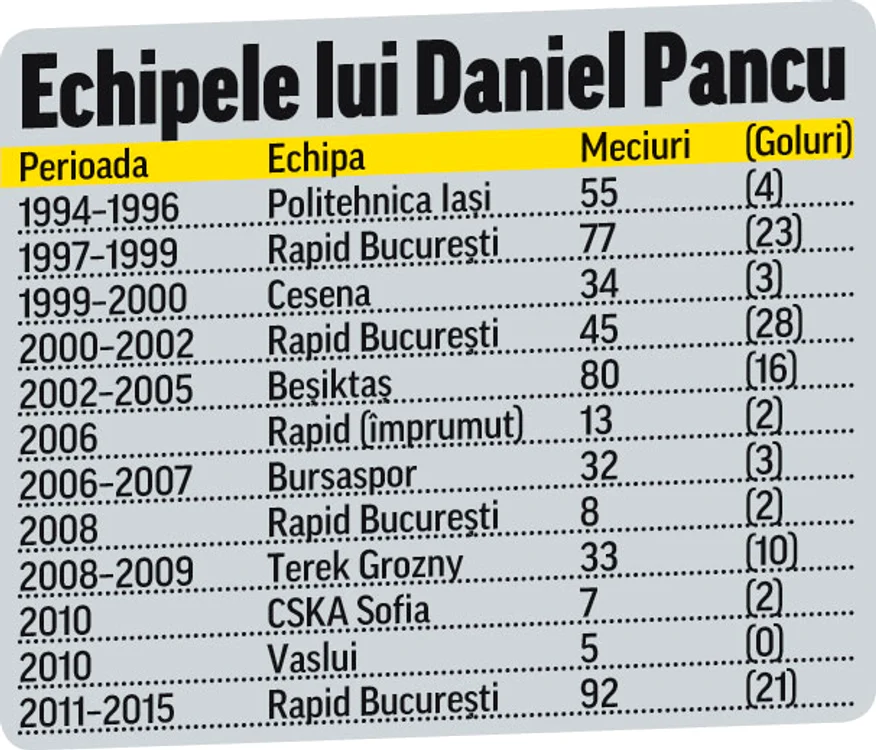 Echipele lui Daniel Pancu

| Perioada | Echipa | Meciuri | (Goluri) |
|---|---|---|---|
| 1994-1996 | Politehnica Iași | 55 | (4) |
| 1997-1999 | Rapid București | 77 | (23) |
| 1999-2000 | Cesena | 34 | (3) |
| 2000-2002 | Rapid București | 45 | (28) |
| 2002-2005 | Beșiktaș | 80 | (16) |
| 2006 | Rapid (împrumut) | 13 | (2) |
| 2006-2007 | Bursaspor | 32 | (3) |
| 2008 | Rapid București | 8 | (2) |
| 2008-2009 | Terek Grozny | 33 | (10) |
| 2010 | CSKA Sofia | 7 | (2) |
| 2010 | Vaslui | 5 | (0) |
| 2011-2015 | Rapid București | 92 | (21) |